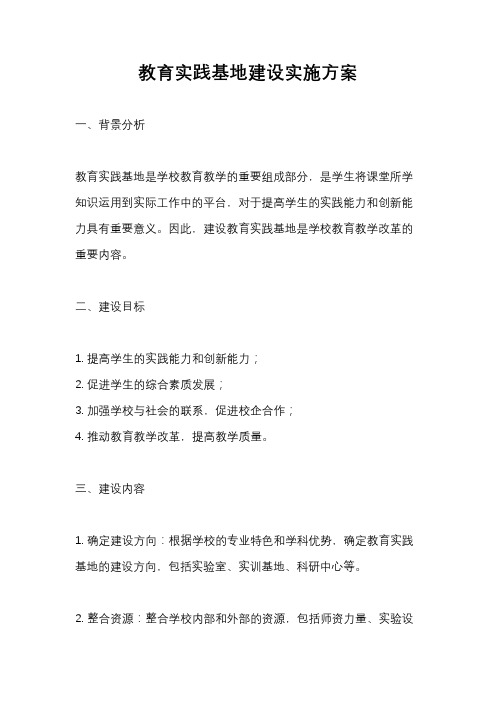 教育实践基地建设实施方案

一、背景分析

教育实践基地是学校教育教学的重要组成部分，是学生将课堂所学知识运用到实际工作中的平台，对于提高学生的实践能力和创新能力具有重要意义。因此，建设教育实践基地是学校教育教学改革的重要内容。

二、建设目标

1. 提高学生的实践能力和创新能力；
2. 促进学生的综合素质发展；
3. 加强学校与社会的联系，促进校企合作；
4. 推动教育教学改革，提高教学质量。

三、建设内容

1. 确定建设方向：根据学校的专业特色和学科优势，确定教育实践基地的建设方向，包括实验室、实训基地、科研中心等。

2. 整合资源：整合学校内部和外部的资源，包括师资力量、实验设